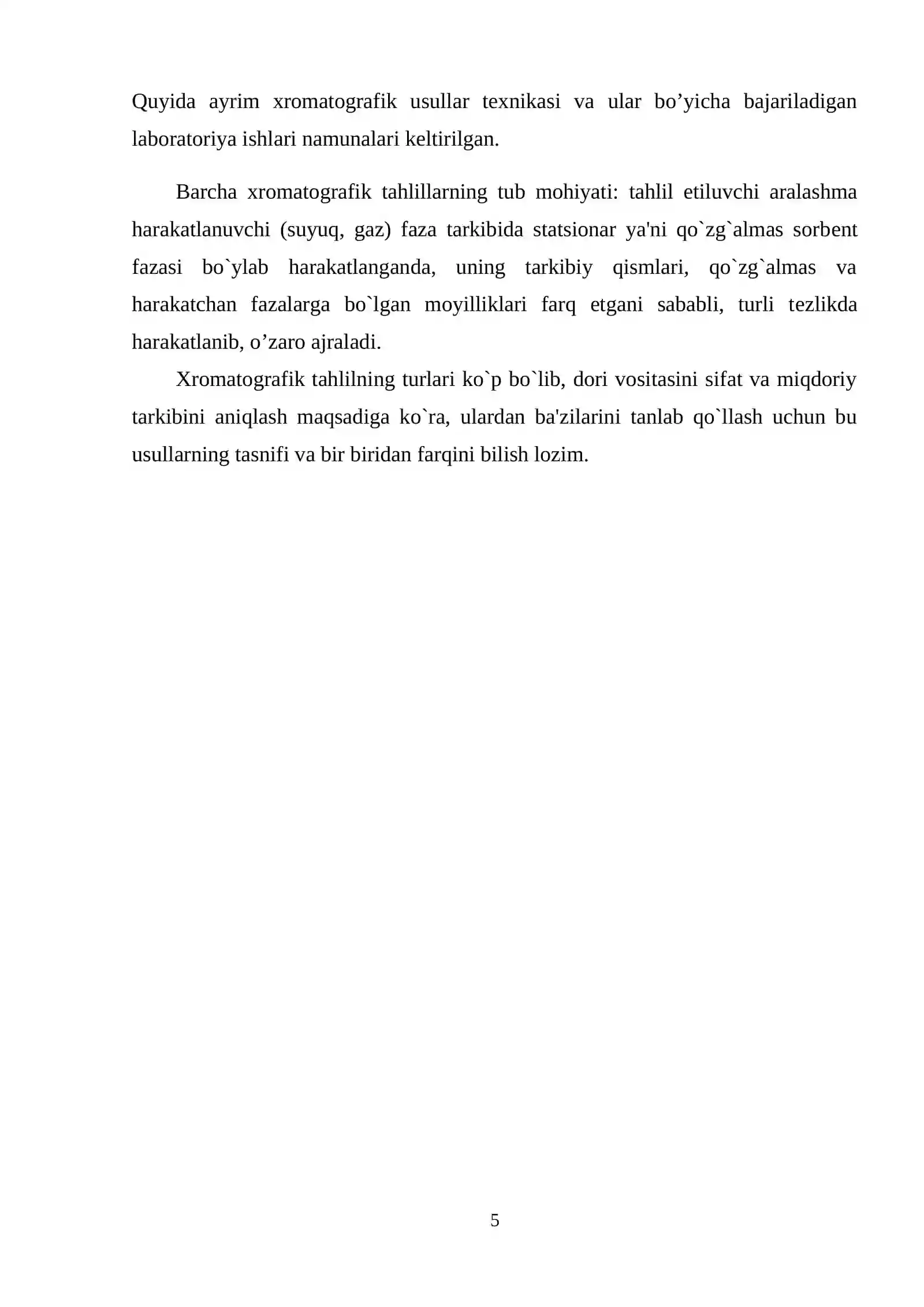 Quyida ayrim xromatografik usullar texnikasi va ular bo'yicha bajariladigan laboratoriya ishlari namunalari keltirilgan.

Barcha xromatografik tahlillarning tub mohiyati: tahlil etiluvchi aralashma harakatlanuvchi (suyuq, gaz) faza tarkibida statsionar ya'ni qo`zg`almas sorbent fazasi bo`ylab harakatlanganda, uning tarkibiy qismlari, qo`zg`almas va harakatchan fazalarga bo`lgan moyilliklari farq etgani sababli, turli tezlikda harakatlanib, o'zaro ajraladi.

Xromatografik tahlilning turlari ko`p bo`lib, dori vositasini sifat va miqdoriy tarkibini aniqlash maqsadiga ko`ra, ulardan ba'zilarini tanlab qo`llash uchun bu usullarning tasnifi va bir biridan farqini bilish lozim.

5